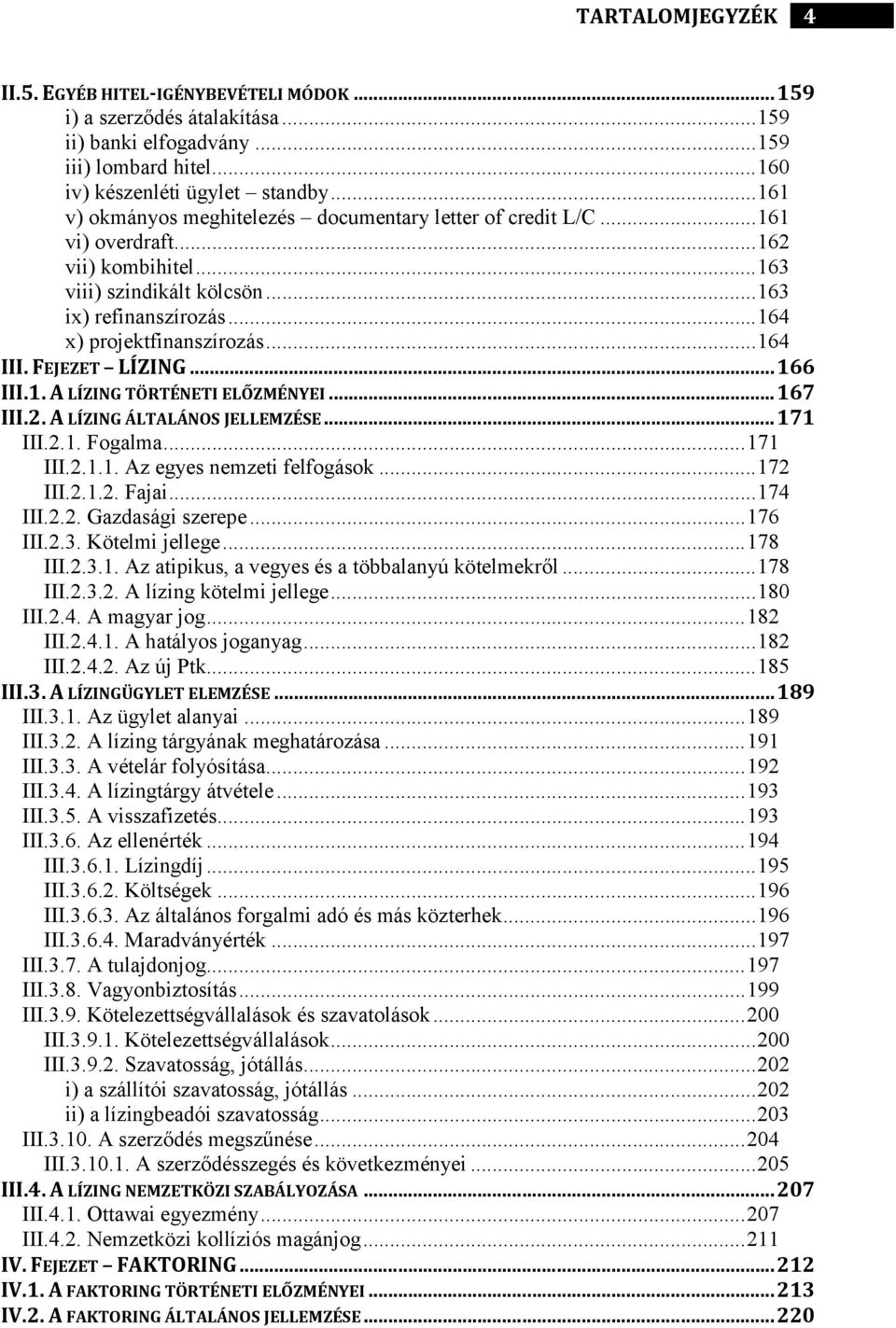 TARTALOMJEGYZÉK 4

II.5. EGYÉB HITEL-IGÉNYBEVÉTELI MÓDOK ... 159
i) a szerződés átalakítása ... 159
ii) banki elfogadvány ... 159
iii) lombard hitel ... 160
iv) készenléti ügylet – standby ... 161
v) okmányos meghitelezés – documentary letter of credit L/C ... 161
vi) overdraft ... 162
vii) kombihitel ... 163
viii) szindikált kölcsön ... 163
ix) refinanszírozás ... 164
x) projektfinanszírozás ... 164
III. FEJEZET – LÍZING ... 166
III.1. A LÍZING TÖRTÉNETI ELŐZMÉNYEI ... 167
III.2. A LÍZING ÁLTALÁNOS JELLEMZÉSE ... 171
III.2.1. Fogalma ... 171
III.2.1.1. Az egyes nemzeti felfogások ... 172
III.2.1.2. Fajai ... 174
III.2.2. Gazdasági szerepe ... 176
III.2.3. Kötelmi jellege ... 178
III.2.3.1. Az atipikus, a vegyes és a többalanyú kötelmekről ... 178
III.2.3.2. A lízing kötelmi jellege ... 180
III.2.4. A magyar jog ... 182
III.2.4.1. A hatályos joganyag ... 182
III.2.4.2. Az új Ptk ... 185
III.3. A LÍZINGÜGYLET ELEMZÉSE ... 189
III.3.1. Az ügylet alanyai ... 189
III.3.2. A lízing tárgyának meghatározása ... 191
III.3.3. A vételár folyósítása ... 192
III.3.4. A lízingtárgy átvétele ... 193
III.3.5. A visszafizetés ... 193
III.3.6. Az ellenérték ... 194
III.3.6.1. Lízingdíj ... 195
III.3.6.2. Költségek ... 196
III.3.6.3. Az általános forgalmi adó és más közterhek ... 196
III.3.6.4. Maradványérték ... 197
III.3.7. A tulajdonjog ... 197
III.3.8. Vagyonbiztosítás ... 199
III.3.9. Kötelezettségvállalások és szavatolások ... 200
III.3.9.1. Kötelezettségvállalások ... 200
III.3.9.2. Szavatosság, jótállás ... 202
i) a szállítói szavatosság, jótállás ... 202
ii) a lízingbeadói szavatosság ... 203
III.3.10. A szerződés megszűnése ... 204
III.3.10.1. A szerződésszegés és következményei ... 205
III.4. A LÍZING NEMZETKÖZI SZABÁLYOZÁSA ... 207
III.4.1. Ottawai egyezmény ... 207
III.4.2. Nemzetközi kollíziós magánjog ... 211
IV. FEJEZET – FAKTORING ... 212
IV.1. A FAKTORING TÖRTÉNETI ELŐZMÉNYEI ... 213
IV.2. A FAKTORING ÁLTALÁNOS JELLEMZÉSE ... 220